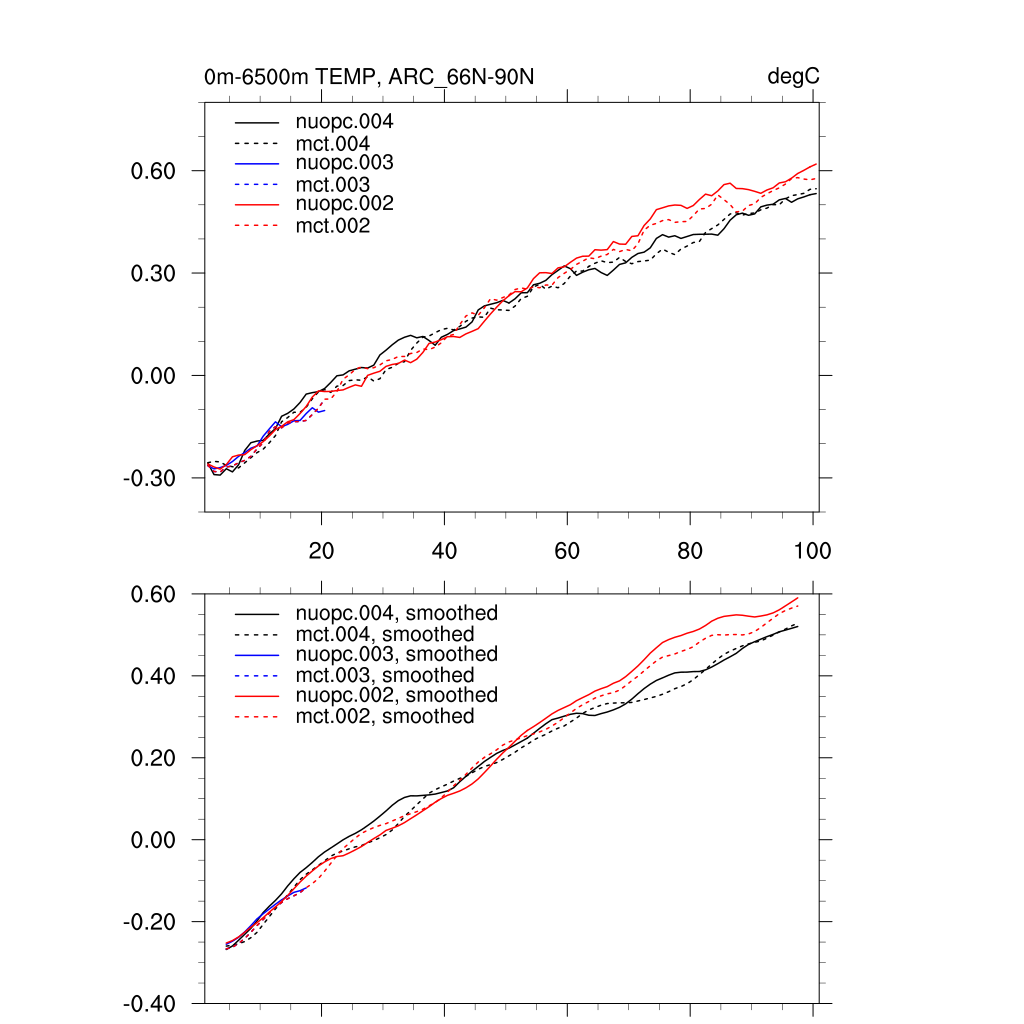 0m-6500m TEMP, ARC_66N-90N

degC

nuopc.004
mct.004
nuopc.003
mct.003
nuopc.002
mct.002

0.60
0.30
0.00
-0.30

20
40
60
80
100

nuopc.004, smoothed
mct.004, smoothed
nuopc.003, smoothed
mct.003, smoothed
nuopc.002, smoothed
mct.002, smoothed

0.60
0.40
0.20
0.00
-0.20
-0.40